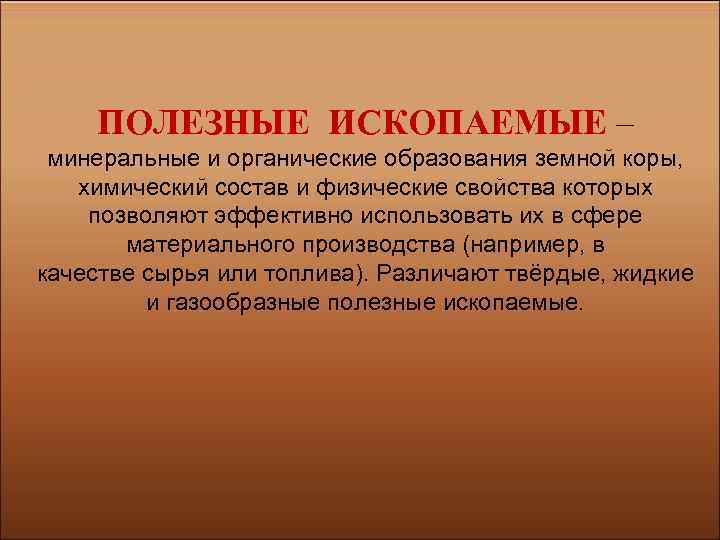 ПОЛЕЗНЫЕ ИСКОПАЕМЫЕ – минеральные и органические образования земной коры, химический состав и физические свойства которых позволяют эффективно использовать их в сфере материального производства (например, в качестве сырья или топлива). Различают твёрдые, жидкие и газообразные полезные ископаемые.